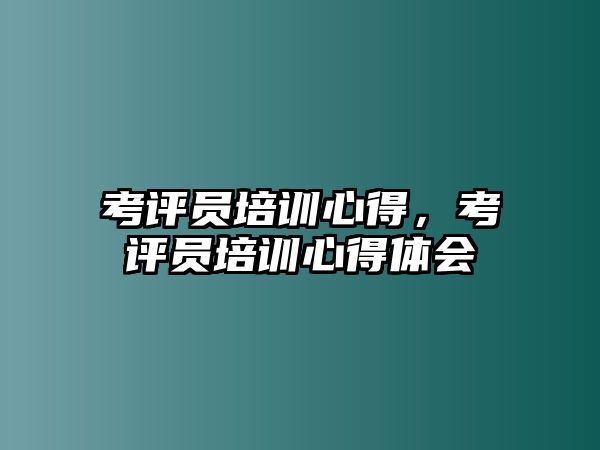 考评员培训心得，考评员培训心得体会